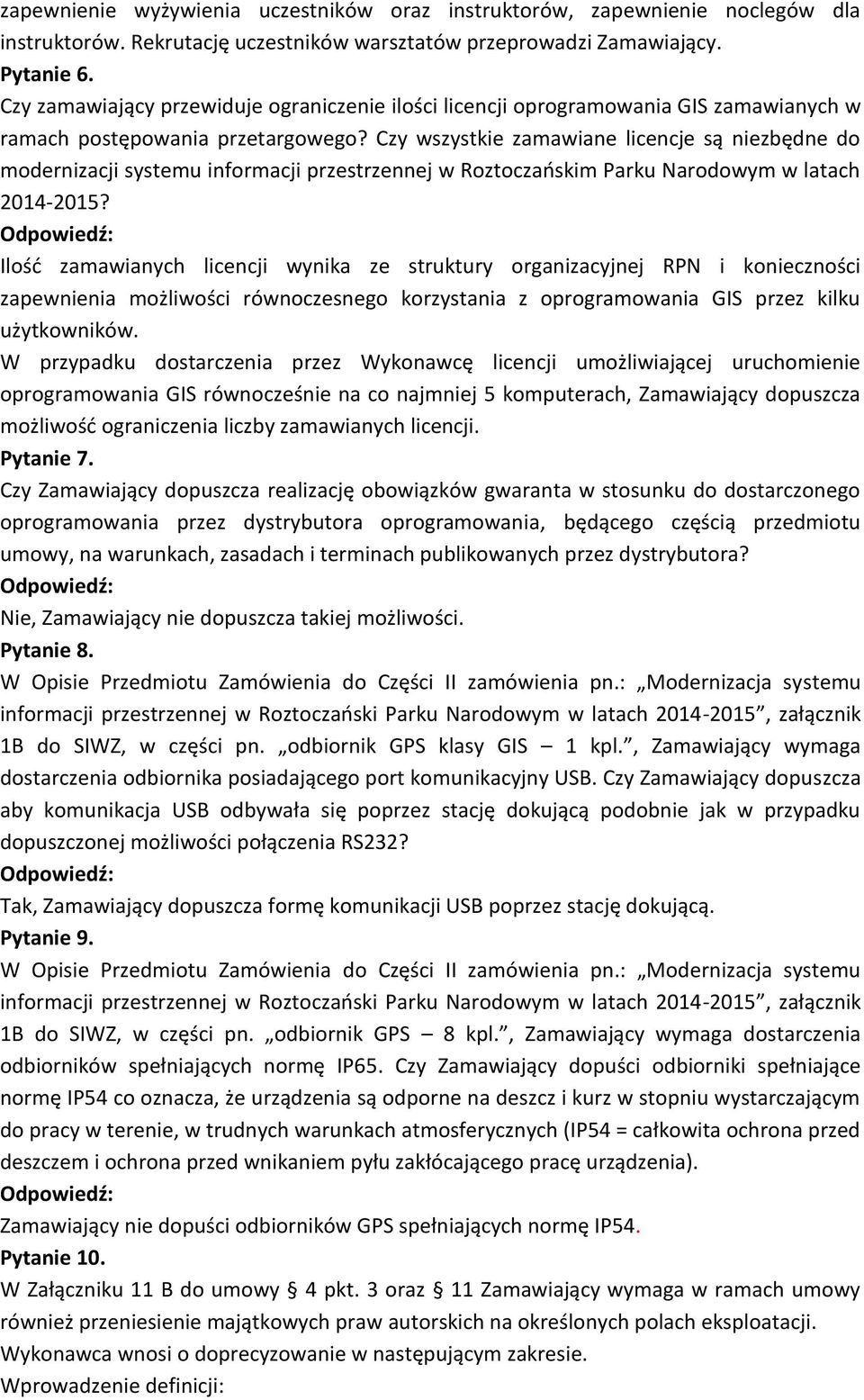 zapewnienie wyżywienia uczestników oraz instruktorów, zapewnienie noclegów dla instruktorów. Rekrutację uczestników warsztatów przeprowadzi Zamawiający.

Pytanie 6.

Czy zamawiający przewiduje ograniczenie ilości licencji oprogramowania GIS zamawianych w ramach postępowania przetargowego? Czy wszystkie zamawiane licencje są niezbędne do modernizacji systemu informacji przestrzennej w Roztoczańskim Parku Narodowym w latach 2014-2015?

Odpowiedź:

Ilość zamawianych licencji wynika ze struktury organizacyjnej RPN i konieczności zapewnienia możliwości równoczesnego korzystania z oprogramowania GIS przez kilku użytkowników.

W przypadku dostarczenia przez Wykonawcę licencji umożliwiającej uruchomienie oprogramowania GIS równocześnie na co najmniej 5 komputerach, Zamawiający dopuszcza możliwość ograniczenia liczby zamawianych licencji.

Pytanie 7.

Czy Zamawiający dopuszcza realizację obowiązków gwaranta w stosunku do dostarczonego oprogramowania przez dystrybutora oprogramowania, będącego częścią przedmiotu umowy, na warunkach, zasadach i terminach publikowanych przez dystrybutora?

Odpowiedź:

Nie, Zamawiający nie dopuszcza takiej możliwości.

Pytanie 8.

W Opisie Przedmiotu Zamówienia do Części II zamówienia pn.: „Modernizacja systemu informacji przestrzennej w Roztoczański Parku Narodowym w latach 2014-2015”, załącznik 1B do SIWZ, w części pn. „odbiornik GPS klasy GIS – 1 kpl.”, Zamawiający wymaga dostarczenia odbiornika posiadającego port komunikacyjny USB. Czy Zamawiający dopuszcza aby komunikacja USB odbywała się poprzez stację dokującą podobnie jak w przypadku dopuszczonej możliwości połączenia RS232?

Odpowiedź:

Tak, Zamawiający dopuszcza formę komunikacji USB poprzez stację dokującą.

Pytanie 9.

W Opisie Przedmiotu Zamówienia do Części II zamówienia pn.: „Modernizacja systemu informacji przestrzennej w Roztoczański Parku Narodowym w latach 2014-2015”, załącznik 1B do SIWZ, w części pn. „odbiornik GPS – 8 kpl.”, Zamawiający wymaga dostarczenia odbiorników spełniających normę IP65. Czy Zamawiający dopuści odbiorniki spełniające normę IP54 co oznacza, że urządzenia są odporne na deszcz i kurz w stopniu wystarczającym do pracy w terenie, w trudnych warunkach atmosferycznych (IP54 = całkowita ochrona przed deszczem i ochrona przed wnikaniem pyłu zakłócającego pracę urządzenia).

Odpowiedź:

Zamawiający nie dopuści odbiorników GPS spełniających normę IP54.

Pytanie 10.

W Załączniku 11 B do umowy § 4 pkt. 3 oraz § 11 Zamawiający wymaga w ramach umowy również przeniesienie majątkowych praw autorskich na określonych polach eksploatacji. Wykonawca wnosi o doprecyzowanie w następującym zakresie.

Wprowadzenie definicji: